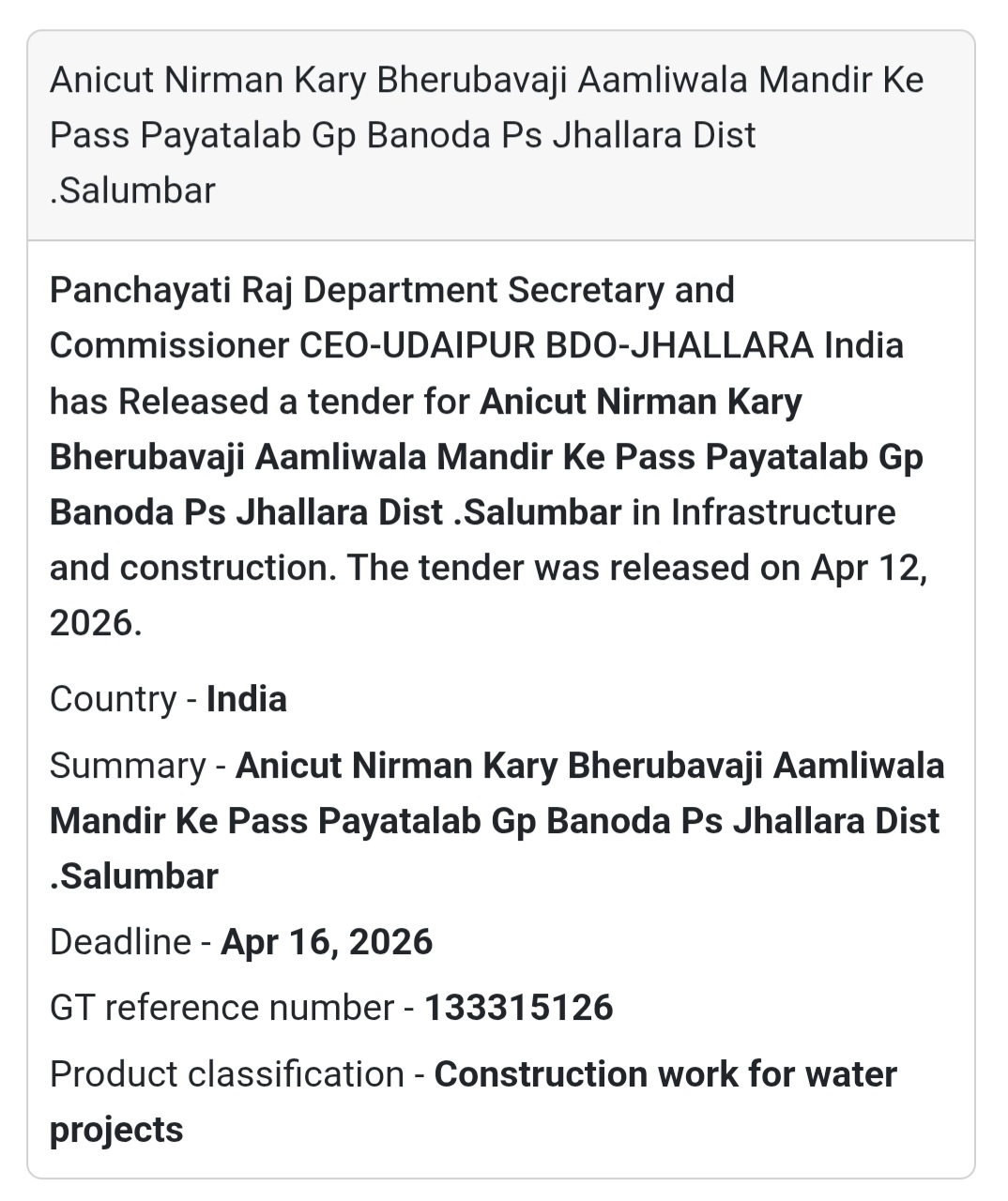 Anicut Nirman Kary Bherubavaji Aamliwala Mandir Ke Pass Payatalab Gp Banoda Ps Jhallara Dist .Salumbar

Panchayati Raj Department Secretary and Commissioner CEO-UDAIPUR BDO-JHALLARA India has Released a tender for Anicut Nirman Kary Bherubavaji Aamliwala Mandir Ke Pass Payatalab Gp Banoda Ps Jhallara Dist .Salumbar in Infrastructure and construction. The tender was released on Apr 12, 2026.

Country - India

Summary - Anicut Nirman Kary Bherubavaji Aamliwala Mandir Ke Pass Payatalab Gp Banoda Ps Jhallara Dist .Salumbar

Deadline - Apr 16, 2026

GT reference number - 133315126

Product classification - Construction work for water projects